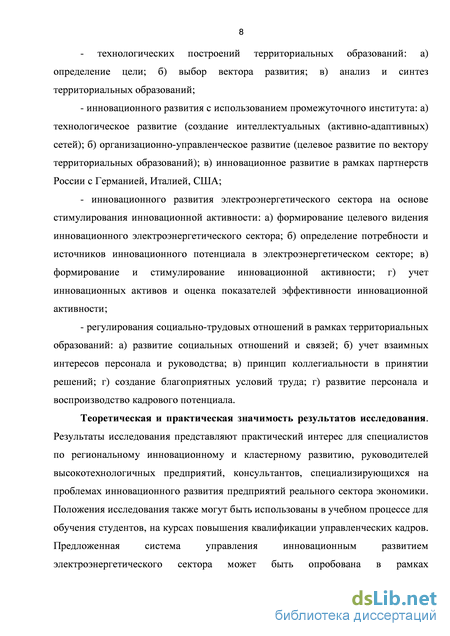 8

- технологических построений территориальных образований: а) определение цели; б) выбор вектора развития; в) анализ и синтез территориальных образований;

- инновационного развития с использованием промежуточного института: а) технологическое развитие (создание интеллектуальных (активно-адаптивных) сетей); б) организационно-управленческое развитие (целевое развитие по вектору территориальных образований); в) инновационное развитие в рамках партнерств России с Германией, Италией, США;

- инновационного развития электроэнергетического сектора на основе стимулирования инновационной активности: а) формирование целевого видения инновационного электроэнергетического сектора; б) определение потребности и источников инновационного потенциала в электроэнергетическом секторе; в) формирование и стимулирование инновационной активности; г) учет инновационных активов и оценка показателей эффективности инновационной активности;

- регулирования социально-трудовых отношений в рамках территориальных образований: а) развитие социальных отношений и связей; б) учет взаимных интересов персонала и руководства; в) принцип коллегиальности в принятии решений; г) создание благоприятных условий труда; г) развитие персонала и воспроизводство кадрового потенциала.

Теоретическая и практическая значимость результатов исследования. Результаты исследования представляют практический интерес для специалистов по региональному инновационному и кластерному развитию, руководителей высокотехнологичных предприятий, консультантов, специализирующихся на проблемах инновационного развития предприятий реального сектора экономики. Положения исследования также могут быть использованы в учебном процессе для обучения студентов, на курсах повышения квалификации управленческих кадров. Предложенная система управления инновационным развитием электроэнергетического сектора может быть опробована в рамках

dsLib.net
библиотека диссертаций